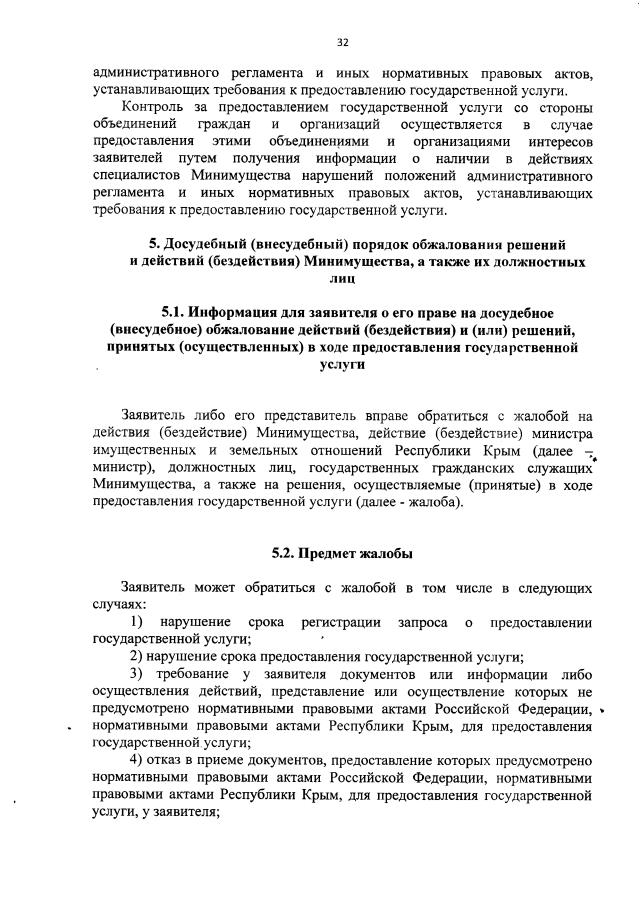 32

административного регламента и иных нормативных правовых актов, устанавливающих требования к предоставлению государственной услуги.

Контроль за предоставлением государственной услуги со стороны объединений граждан и организаций осуществляется в случае предоставления этими объединениями и организациями интересов заявителей путем получения информации о наличии в действиях специалистов Минимущества нарушений положений административного регламента и иных нормативных правовых актов, устанавливающих требования к предоставлению государственной услуги.

5. Досудебный (внесудебный) порядок обжалования решений и действий (бездействия) Минимущества, а также их должностных лиц

5.1. Информация для заявителя о его праве на досудебное (внесудебное) обжалование действий (бездействия) и (или) решений, принятых (осуществленных) в ходе предоставления государственной услуги

Заявитель либо его представитель вправе обратиться с жалобой на действия (бездействие) Минимущества, действие (бездействие) министра имущественных и земельных отношений Республики Крым (далее – министр), должностных лиц, государственных гражданских служащих Минимущества, а также на решения, осуществляемые (принятые) в ходе предоставления государственной услуги (далее - жалоба).

5.2. Предмет жалобы

Заявитель может обратиться с жалобой в том числе в следующих случаях:

1) нарушение срока регистрации запроса о предоставлении государственной услуги;

2) нарушение срока предоставления государственной услуги;

3) требование у заявителя документов или информации либо осуществления действий, представление или осуществление которых не предусмотрено нормативными правовыми актами Российской Федерации, нормативными правовыми актами Республики Крым, для предоставления государственной услуги;

4) отказ в приеме документов, предоставление которых предусмотрено нормативными правовыми актами Российской Федерации, нормативными правовыми актами Республики Крым, для предоставления государственной услуги, у заявителя;